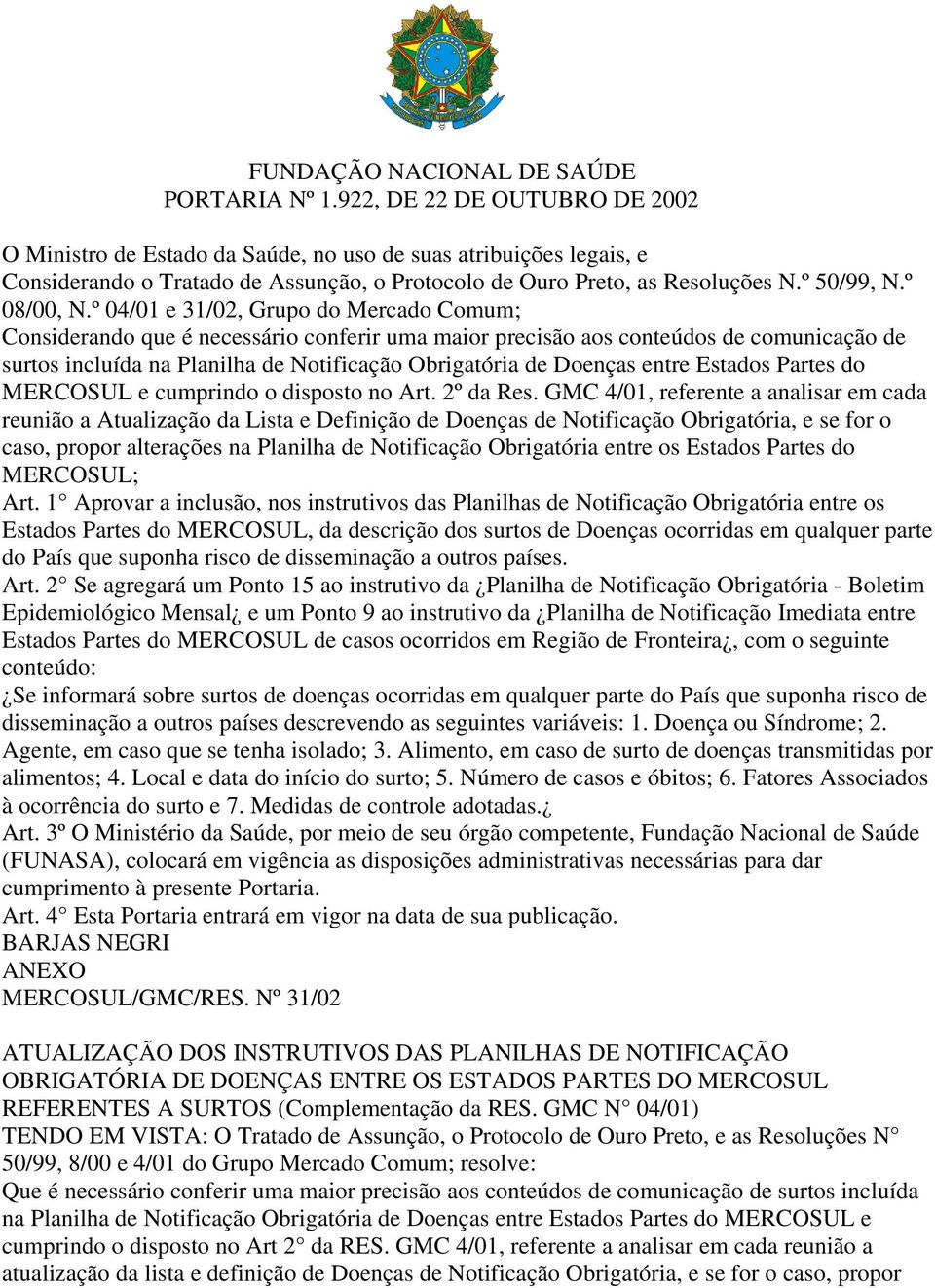 FUNDAÇÃO NACIONAL DE SAÚDE
PORTARIA Nº 1.922, DE 22 DE OUTUBRO DE 2002

O Ministro de Estado da Saúde, no uso de suas atribuições legais, e
Considerando o Tratado de Assunção, o Protocolo de Ouro Preto, as Resoluções N.º 50/99, N.º 08/00, N.º 04/01 e 31/02, Grupo do Mercado Comum;
Considerando que é necessário conferir uma maior precisão aos conteúdos de comunicação de surtos incluída na Planilha de Notificação Obrigatória de Doenças entre Estados Partes do MERCOSUL e cumprindo o disposto no Art. 2º da Res. GMC 4/01, referente a analisar em cada reunião a Atualização da Lista e Definição de Doenças de Notificação Obrigatória, e se for o caso, propor alterações na Planilha de Notificação Obrigatória entre os Estados Partes do MERCOSUL;
Art. 1° Aprovar a inclusão, nos instrutivos das Planilhas de Notificação Obrigatória entre os Estados Partes do MERCOSUL, da descrição dos surtos de Doenças ocorridas em qualquer parte do País que suponha risco de disseminação a outros países.
Art. 2° Se agregará um Ponto 15 ao instrutivo da ¿Planilha de Notificação Obrigatória - Boletim Epidemiológico Mensal¿ e um Ponto 9 ao instrutivo da ¿Planilha de Notificação Imediata entre Estados Partes do MERCOSUL de casos ocorridos em Região de Fronteira¿, com o seguinte conteúdo:
¿Se informará sobre surtos de doenças ocorridas em qualquer parte do País que suponha risco de disseminação a outros países descrevendo as seguintes variáveis: 1. Doença ou Síndrome; 2. Agente, em caso que se tenha isolado; 3. Alimento, em caso de surto de doenças transmitidas por alimentos; 4. Local e data do início do surto; 5. Número de casos e óbitos; 6. Fatores Associados à ocorrência do surto e 7. Medidas de controle adotadas.¿
Art. 3º O Ministério da Saúde, por meio de seu órgão competente, Fundação Nacional de Saúde (FUNASA), colocará em vigência as disposições administrativas necessárias para dar cumprimento à presente Portaria.
Art. 4° Esta Portaria entrará em vigor na data de sua publicação.
BARJAS NEGRI
ANEXO
MERCOSUL/GMC/RES. Nº 31/02

ATUALIZAÇÃO DOS INSTRUTIVOS DAS PLANILHAS DE NOTIFICAÇÃO OBRIGATÓRIA DE DOENÇAS ENTRE OS ESTADOS PARTES DO MERCOSUL REFERENTES A SURTOS (Complementação da RES. GMC N° 04/01)
TENDO EM VISTA: O Tratado de Assunção, o Protocolo de Ouro Preto, e as Resoluções N° 50/99, 8/00 e 4/01 do Grupo Mercado Comum; resolve:
Que é necessário conferir uma maior precisão aos conteúdos de comunicação de surtos incluída na Planilha de Notificação Obrigatória de Doenças entre Estados Partes do MERCOSUL e cumprindo o disposto no Art 2° da RES. GMC 4/01, referente a analisar em cada reunião a atualização da lista e definição de Doenças de Notificação Obrigatória, e se for o caso, propor